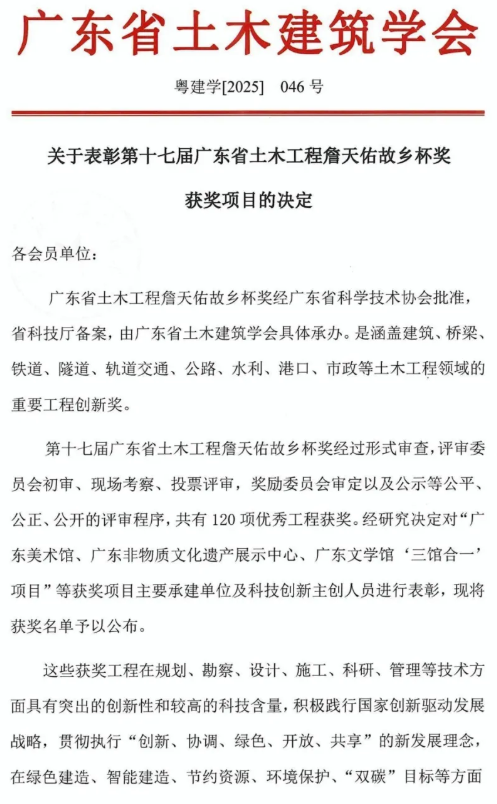 广东省土木建筑学会

粤建学[2025] 046 号

关于表彰第十七届广东省土木工程詹天佑故乡杯奖

获奖项目的决定

各会员单位：

广东省土木工程詹天佑故乡杯奖经广东省科学技术协会批准，省科技厅备案，由广东省土木建筑学会具体承办。是涵盖建筑、桥梁、铁道、隧道、轨道交通、公路、水利、港口、市政等土木工程领域的重要工程创新奖。

第十七届广东省土木工程詹天佑故乡杯奖经过形式审查，评审委员会初审、现场考察、投票评审，奖励委员会审定以及公示等公平、公正、公开的评审程序，共有 120 项优秀工程获奖。经研究决定对“广东美术馆、广东非物质文化遗产展示中心、广东文学馆‘三馆合一’项目”等获奖项目主要承建单位及科技创新主创人员进行表彰，现将获奖名单予以公布。

这些获奖工程在规划、勘察、设计、施工、科研、管理等技术方面具有突出的创新性和较高的科技含量，积极践行国家创新驱动发展战略，贯彻执行“创新、协调、绿色、开放、共享”的新发展理念，在绿色建造、智能建造、节约资源、环境保护、“双碳”目标等方面